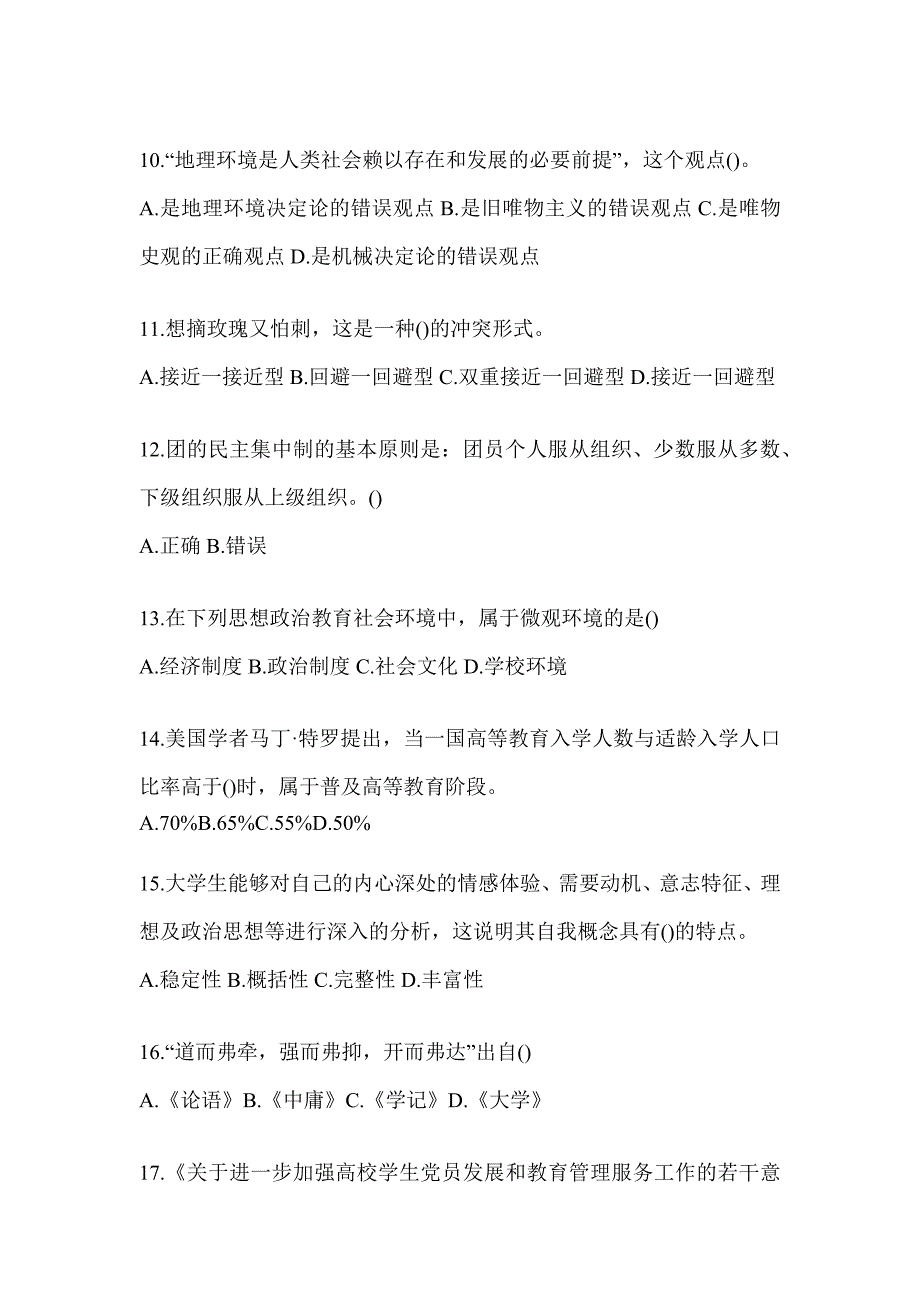 10.“地理环境是人类社会赖以存在和发展的必要前提”，这个观点()。

A.是地理环境决定论的错误观点 B.是旧唯物主义的错误观点 C.是唯物史观的正确观点 D.是机械决定论的错误观点

11.想摘玫瑰又怕刺，这是一种()的冲突形式。

A.接近一接近型 B.回避一回避型 C.双重接近一回避型 D.接近一回避型

12.团的民主集中制的基本原则是：团员个人服从组织、少数服从多数、下级组织服从上级组织。()

A.正确 B.错误

13.在下列思想政治教育社会环境中，属于微观环境的是()

A.经济制度 B.政治制度 C.社会文化 D.学校环境

14.美国学者马丁·特罗提出，当一国高等教育入学人数与适龄入学人口比率高于()时，属于普及高等教育阶段。

A.70%B.65%C.55%D.50%

15.大学生能够对自己的内心深处的情感体验、需要动机、意志特征、理想及政治思想等进行深入的分析，这说明其自我概念具有()的特点。

A.稳定性 B.概括性 C.完整性 D.丰富性

16.“道而弗牵，强而弗抑，开而弗达”出自()

A.《论语》B.《中庸》C.《学记》D.《大学》

17.《关于进一步加强高校学生党员发展和教育管理服务工作的若干意